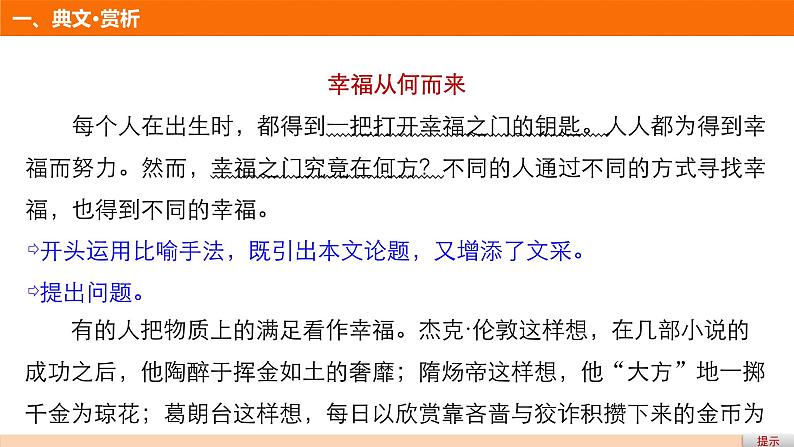 一、典文·赏析

幸福从何而来

每个人在出生时，都得到一把打开幸福之门的钥匙。人人都为得到幸福而努力。然而，幸福之门究竟在何方？不同的人通过不同的方式寻找幸福，也得到不同的幸福。

⇨开头运用比喻手法，既引出本文论题，又增添了文采。

⇨提出问题。

有的人把物质上的满足看作幸福。杰克·伦敦这样想，在几部小说的成功之后，他陶醉于挥金如土的奢靡；隋炀帝这样想，他“大方”地一掷千金为琼花；葛朗台这样想，每日以欣赏靠吝啬与狡诈积攒下来的金币为

提示